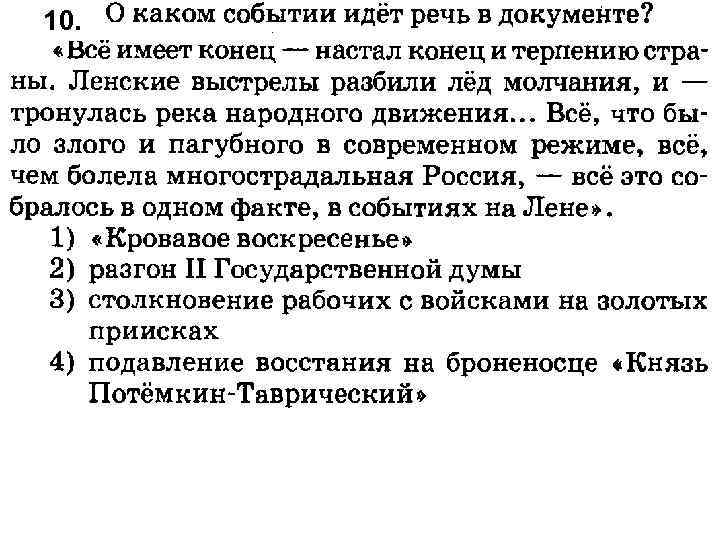 10. О каком событии идёт речь в документе?

«Всё имеет конец — настал конец и терпению страны. Ленские выстрелы разбили лёд молчания, и — тронулась река народного движения... Всё, что было злого и пагубного в современном режиме, всё, чем болела многострадальная Россия, — всё это собралось в одном факте, в событиях на Лене».

1) «Кровавое воскресенье»
2) разгон II Государственной думы
3) столкновение рабочих с войсками на золотых приисках
4) подавление восстания на броненосце «Князь Потёмкин-Таврический»